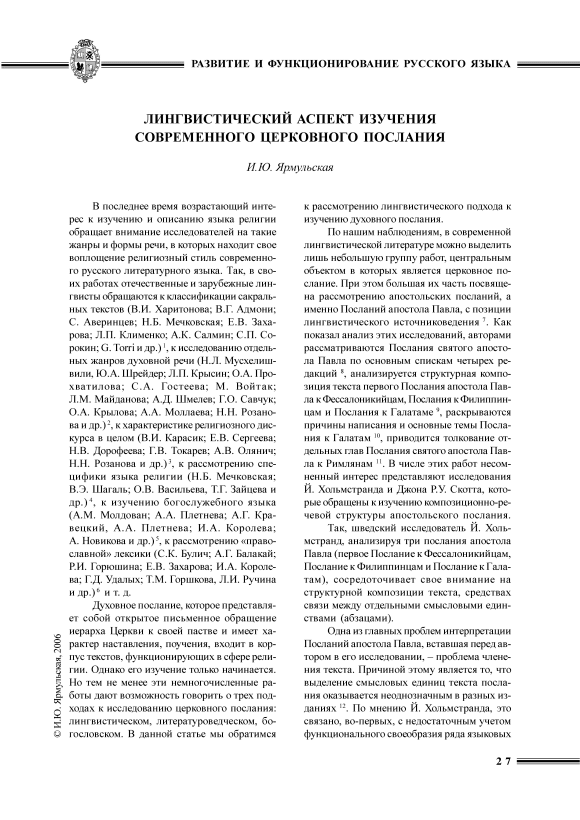 РАЗВИТИЕ И ФУНКЦИОНИРОВАНИЕ РУССКОГО ЯЗЫКА

ЛИНГВИСТИЧЕСКИЙ АСПЕКТ ИЗУЧЕНИЯ СОВРЕМЕННОГО ЦЕРКОВНОГО ПОСЛАНИЯ

И.Ю. Ярмульская

В последнее время возрастающий интерес к изучению и описанию языка религии обращает внимание исследователей на такие жанры и формы речи, в которых находит свое воплощение религиозный стиль современного русского литературного языка. Так, в своих работах отечественные и зарубежные лингвисты обращаются к классификации сакральных текстов (В.И. Харитонова; В.Г. Адмони; С. Аверинцев; Н.Б. Мечковская; Е.В. Захарова; Л.П. Клименко; А.К. Салмин; С.П. Сорокин; G. Torri и др.) $^1$, к исследованию отдельных жанров духовной речи (Н.Л. Мусхелишвили, Ю.А. Шрейдер; Л.П. Крысин; О.А. Прохватилова; С.А. Гостеева; М. Войтак; Л.М. Майданова; А.Д. Шмелев; Г.О. Савчук; О.А. Крылова; А.А. Моллаева; Н.Н. Розанова и др.) $^2$, к характеристике религиозного дискурса в целом (В.И. Карасик; Е.В. Сергеева; Н.В. Дорофеева; Г.В. Токарев; А.В. Олянич; Н.Н. Розанова и др.) $^3$, к рассмотрению специфики языка религии (Н.Б. Мечковская; В.Э. Шагаль; О.В. Васильева, Т.Г. Зайцева и др.) $^4$, к изучению богослужебного языка (А.М. Молдован; А.А. Плетнева; А.Г. Кравецкий, А.А. Плетнева; И.А. Королева; А. Новикова и др.) $^5$, к рассмотрению «православной» лексики (С.К. Булич; А.Г. Балакай; Р.И. Горюшина; Е.В. Захарова; И.А. Королева; Г.Д. Удалых; Т.М. Горшкова, Л.И. Ручина и др.) $^6$ и т. д.

Духовное послание, которое представляет собой открытое письменное обращение иерарха Церкви к своей пастве и имеет характер наставления, поучения, входит в корпус текстов, функционирующих в сфере религии. Однако его изучение только начинается. Но тем не менее эти немногочисленные работы дают возможность говорить о трех подходах к исследованию церковного послания: лингвистическом, литературоведческом, богословском. В данной статье мы обратимся к рассмотрению лингвистического подхода к изучению духовного послания.

По нашим наблюдениям, в современной лингвистической литературе можно выделить лишь небольшую группу работ, центральным объектом в которых является церковное послание. При этом большая их часть посвящена рассмотрению апостольских посланий, а именно Посланий апостола Павла, с позиции лингвистического источниковедения $^7$. Как показал анализ этих исследований, авторами рассматриваются Послания святого апостола Павла по основным спискам четырех редакций $^8$, анализируется структурная композиция текста первого Послания апостола Павла к Фессалоникийцам, Послания к Филиппинцам и Послания к Галатаме $^9$, раскрываются причины написания и основные темы Послания к Галатам $^{10}$, приводится толкование отдельных глав Послания святого апостола Павла к Римлянам $^{11}$. В числе этих работ несомненный интерес представляют исследования Й. Хольмстранда и Джона Р.У. Скотта, которые обращены к изучению композиционно-речевой структуры апостольского послания.

Так, шведский исследователь Й. Хольмстранд, анализируя три послания апостола Павла (первое Послание к Фессалоникийцам, Послание к Филиппинцам и Послание к Галатам), сосредоточивает свое внимание на структурной композиции текста, средствах связи между отдельными смысловыми единствами (абзацами).

Одна из главных проблем интерпретации Посланий апостола Павла, вставшая перед автором в его исследовании, – проблема членения текста. Причиной этому является то, что выделение смысловых единиц текста послания оказывается неоднозначным в разных изданиях $^{12}$. По мнению Й. Хольмстранда, это связано, во-первых, с недостаточным учетом функционального своеобразия ряда языковых

© И.Ю. Ярмульская, 2006

27